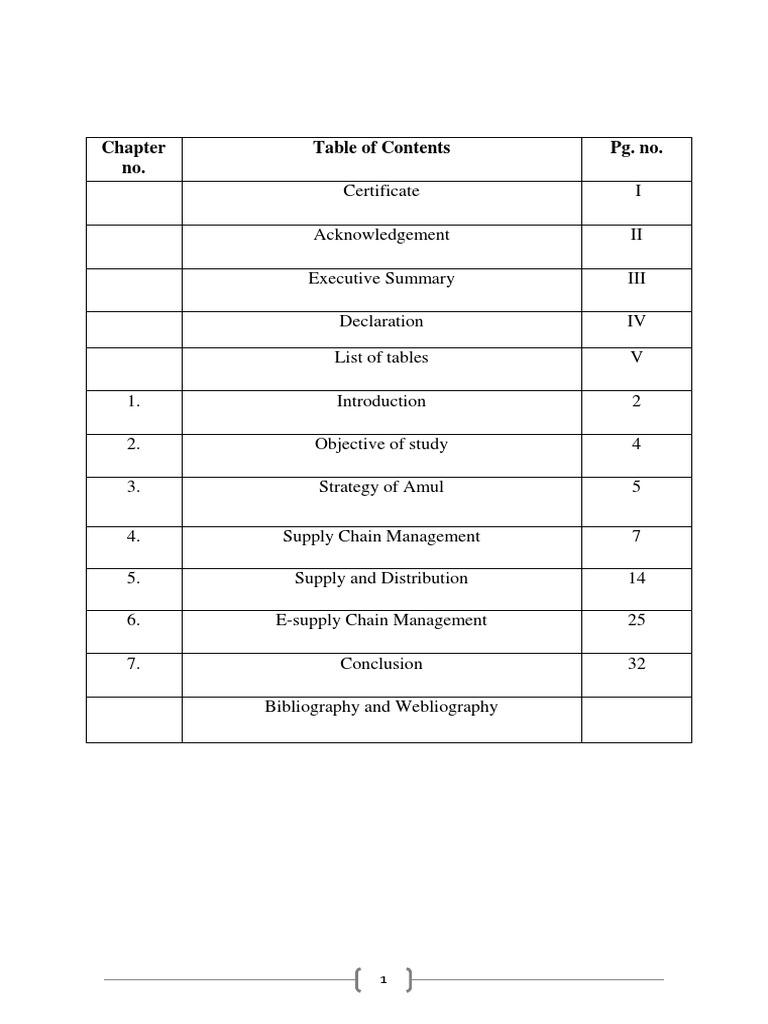 | Chapter no. | Table of Contents | Pg. no. |
|---|---|---|
| | Certificate | I |
| | Acknowledgement | II |
| | Executive Summary | III |
| | Declaration | IV |
| | List of tables | V |
| 1. | Introduction | 2 |
| 2. | Objective of study | 4 |
| 3. | Strategy of Amul | 5 |
| 4. | Supply Chain Management | 7 |
| 5. | Supply and Distribution | 14 |
| 6. | E-supply Chain Management | 25 |
| 7. | Conclusion | 32 |
| | Bibliography and Webliography | |

1